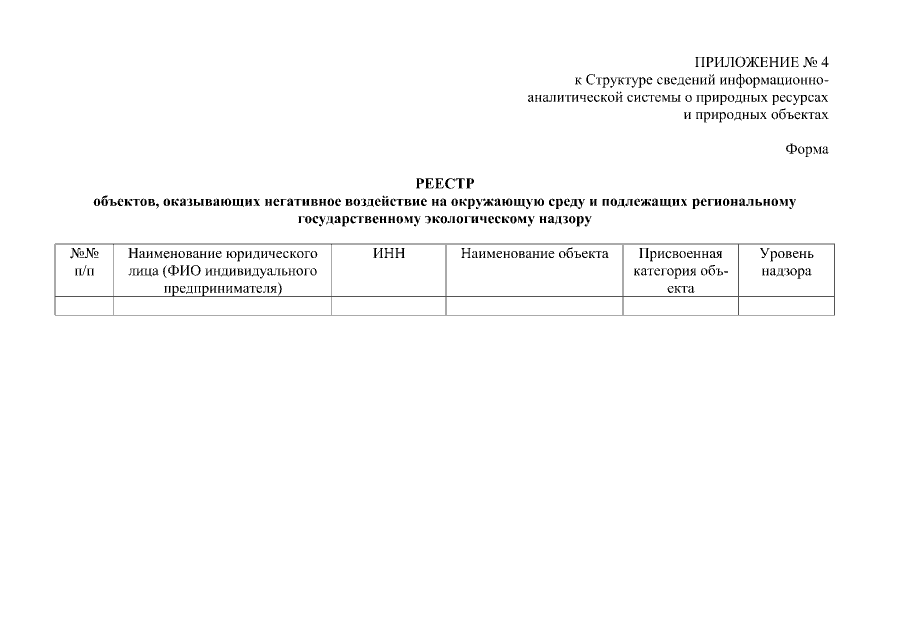 ПРИЛОЖЕНИЕ № 4
к Структуре сведений информационно-аналитической системы о природных ресурсах и природных объектах

Форма

РЕЕСТР
объектов, оказывающих негативное воздействие на окружающую среду и подлежащих региональному государственному экологическому надзору

| №№ п/п | Наименование юридического лица (ФИО индивидуального предпринимателя) | ИНН | Наименование объекта | Присвоенная категория объекта | Уровень надзора |
|---|---|---|---|---|---|
| | | | | | |